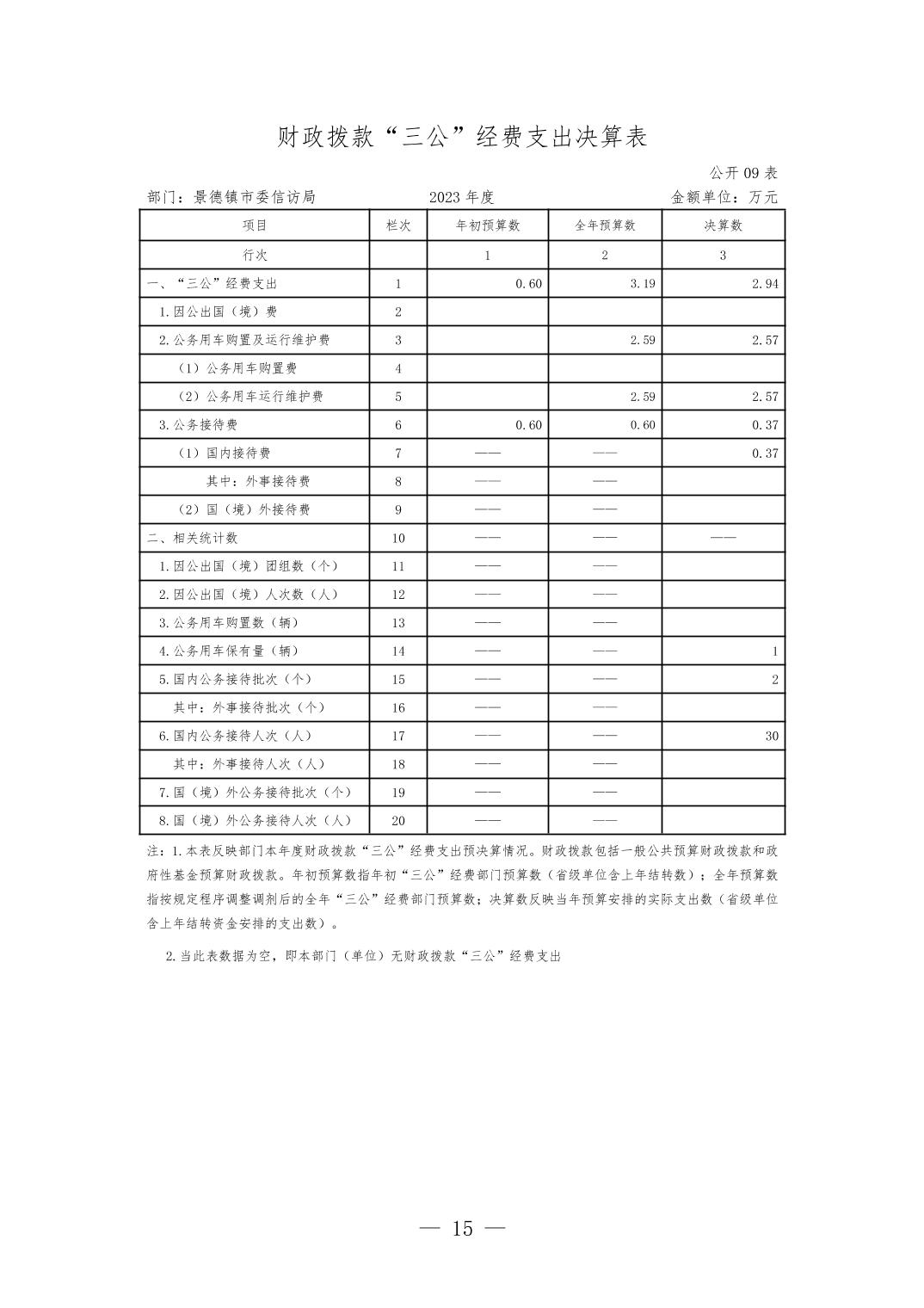 财政拨款“三公”经费支出决算表

公开 09 表

部门：景德镇市委信访局　　2023 年度　　金额单位：万元

| 项目 | 栏次 | 年初预算数 | 全年预算数 | 决算数 |
|---|---|---|---|---|
| 行次 | | 1 | 2 | 3 |
| 一、“三公”经费支出 | 1 | 0.60 | 3.19 | 2.94 |
| 1.因公出国（境）费 | 2 | | | |
| 2.公务用车购置及运行维护费 | 3 | | 2.59 | 2.57 |
| （1）公务用车购置费 | 4 | | | |
| （2）公务用车运行维护费 | 5 | | 2.59 | 2.57 |
| 3.公务接待费 | 6 | 0.60 | 0.60 | 0.37 |
| （1）国内接待费 | 7 | —— | —— | 0.37 |
| 其中：外事接待费 | 8 | —— | —— | |
| （2）国（境）外接待费 | 9 | —— | —— | |
| 二、相关统计数 | 10 | —— | —— | —— |
| 1.因公出国（境）团组数（个） | 11 | —— | —— | |
| 2.因公出国（境）人次数（人） | 12 | —— | —— | |
| 3.公务用车购置数（辆） | 13 | —— | —— | |
| 4.公务用车保有量（辆） | 14 | —— | —— | 1 |
| 5.国内公务接待批次（个） | 15 | —— | —— | 2 |
| 其中：外事接待批次（个） | 16 | —— | —— | |
| 6.国内公务接待人次（人） | 17 | —— | —— | 30 |
| 其中：外事接待人次（人） | 18 | —— | —— | |
| 7.国（境）外公务接待批次（个） | 19 | —— | —— | |
| 8.国（境）外公务接待人次（人） | 20 | —— | —— | |

注：1.本表反映部门本年度财政拨款“三公”经费支出预决算情况。财政拨款包括一般公共预算财政拨款和政府性基金预算财政拨款。年初预算数指年初“三公”经费部门预算数（省级单位含上年结转数）；全年预算数指按规定程序调整调剂后的全年“三公”经费部门预算数；决算数反映当年预算安排的实际支出数（省级单位含上年结转资金安排的支出数）。

2.当此表数据为空，即本部门（单位）无财政拨款“三公”经费支出

— 15 —